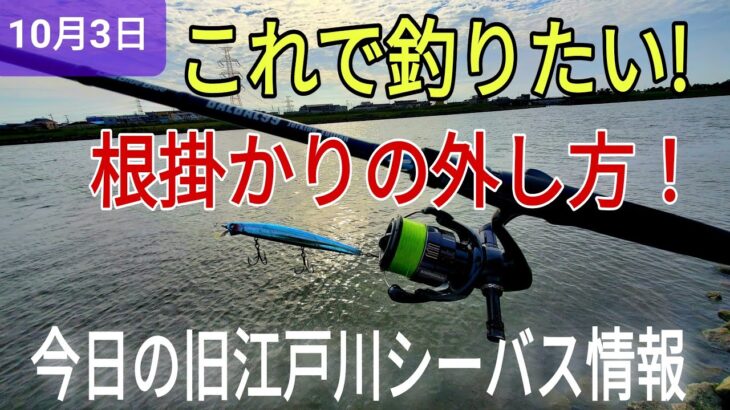 10月3日

これで釣りたい!

根掛かりの外し方！

今日の旧江戸川シーバス情報